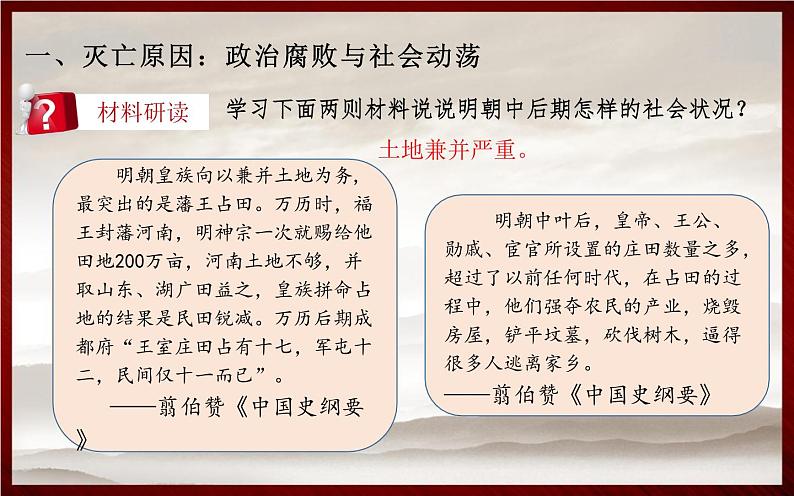 一、灭亡原因：政治腐败与社会动荡

材料研读　学习下面两则材料说说明朝中后期怎样的社会状况？

土地兼并严重。

明朝皇族向以兼并土地为务，最突出的是藩王占田。万历时，福王封藩河南，明神宗一次就赐给他田地200万亩，河南土地不够，并取山东、湖广田益之，皇族拼命占地的结果是民田锐减。万历后期成都府“王室庄田占有十七，军屯十二，民间仅十一而已”。

——翦伯赞《中国史纲要》

明朝中叶后，皇帝、王公、勋戚、宦官所设置的庄田数量之多，超过了以前任何时代，在占田的过程中，他们强夺农民的产业，烧毁房屋，铲平坟墓，砍伐树木，逼得很多人逃离家乡。

——翦伯赞《中国史纲要》